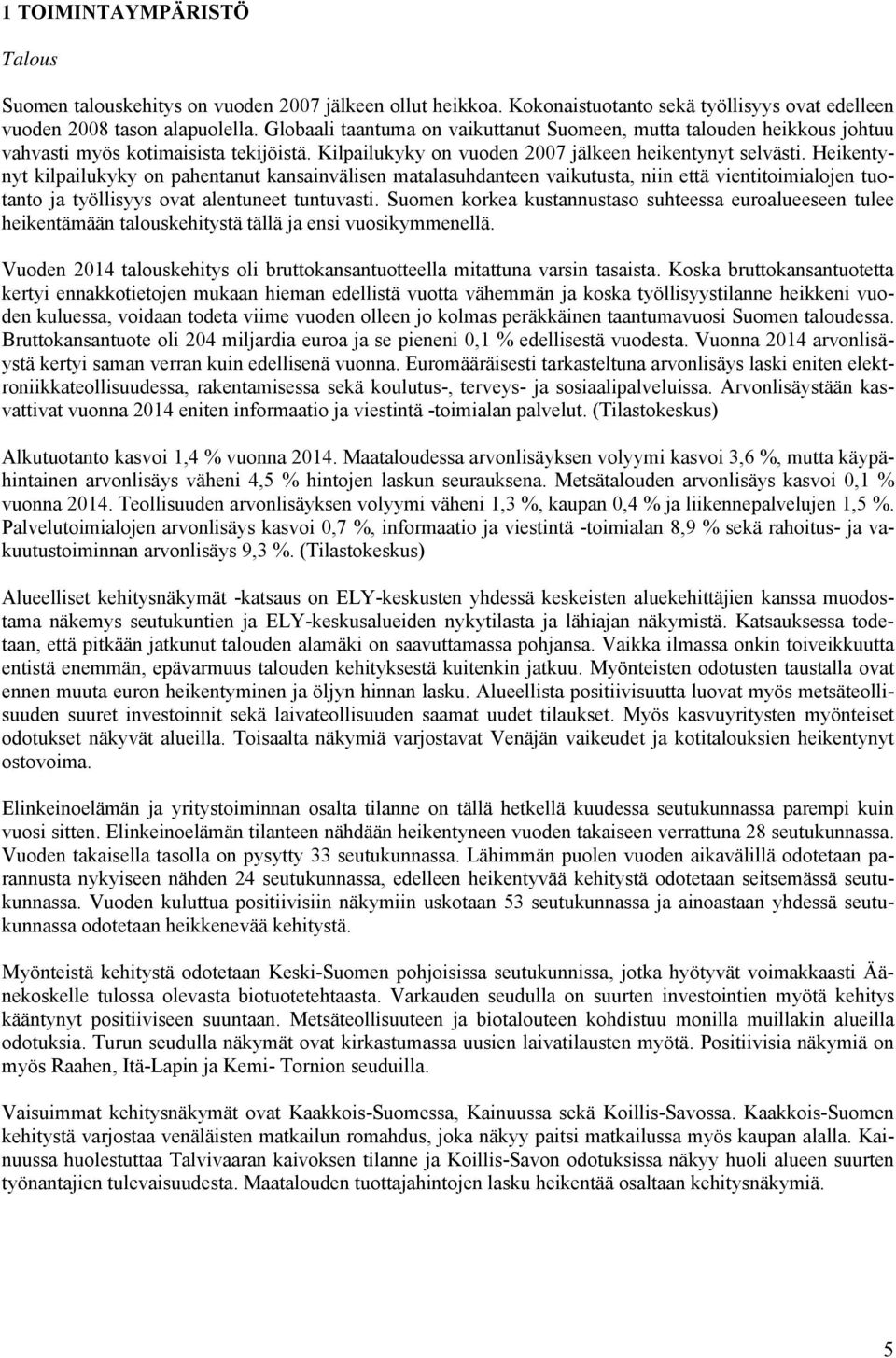 1 TOIMINTAYMPÄRISTÖ

Talous

Suomen talouskehitys on vuoden 2007 jälkeen ollut heikkoa. Kokonaistuotanto sekä työllisyys ovat edelleen vuoden 2008 tason alapuolella. Globaali taantuma on vaikuttanut Suomeen, mutta talouden heikkous johtuu vahvasti myös kotimaisista tekijöistä. Kilpailukyky on vuoden 2007 jälkeen heikentynyt selvästi. Heikentynyt kilpailukyky on pahentanut kansainvälisen matalasuhdanteen vaikutusta, niin että vientitoimialojen tuotanto ja työllisyys ovat alentuneet tuntuvasti. Suomen korkea kustannustaso suhteessa euroalueeseen tulee heikentämään talouskehitystä tällä ja ensi vuosikymmenellä.

Vuoden 2014 talouskehitys oli bruttokansantuotteella mitattuna varsin tasaista. Koska bruttokansantuotetta kertyi ennakkotietojen mukaan hieman edellistä vuotta vähemmän ja koska työllisyystilanne heikkeni vuoden kuluessa, voidaan todeta viime vuoden olleen jo kolmas peräkkäinen taantumavuosi Suomen taloudessa. Bruttokansantuote oli 204 miljardia euroa ja se pieneni 0,1 % edellisestä vuodesta. Vuonna 2014 arvonlisäystä kertyi saman verran kuin edellisenä vuonna. Euromääräisesti tarkasteltuna arvonlisäys laski eniten elektroniikkateollisuudessa, rakentamisessa sekä koulutus-, terveys- ja sosiaalipalveluissa. Arvonlisäystään kasvattivat vuonna 2014 eniten informaatio ja viestintä -toimialan palvelut. (Tilastokeskus)

Alkutuotanto kasvoi 1,4 % vuonna 2014. Maataloudessa arvonlisäyksen volyymi kasvoi 3,6 %, mutta käypähintainen arvonlisäys väheni 4,5 % hintojen laskun seurauksena. Metsätalouden arvonlisäys kasvoi 0,1 % vuonna 2014. Teollisuuden arvonlisäyksen volyymi väheni 1,3 %, kaupan 0,4 % ja liikennepalvelujen 1,5 %. Palvelutoimialojen arvonlisäys kasvoi 0,7 %, informaatio ja viestintä -toimialan 8,9 % sekä rahoitus- ja vakuutustoiminnan arvonlisäys 9,3 %. (Tilastokeskus)

Alueelliset kehitysnäkymät -katsaus on ELY-keskusten yhdessä keskeisten aluekehittäjien kanssa muodostama näkemys seutukuntien ja ELY-keskusalueiden nykytilasta ja lähiajan näkymistä. Katsauksessa todetaan, että pitkään jatkunut talouden alamäki on saavuttamassa pohjansa. Vaikka ilmassa onkin toiveikkuutta entistä enemmän, epävarmuus talouden kehityksestä kuitenkin jatkuu. Myönteisten odotusten taustalla ovat ennen muuta euron heikentyminen ja öljyn hinnan lasku. Alueellista positiivisuutta luovat myös metsäteollisuuden suuret investoinnit sekä laivateollisuuden saamat uudet tilaukset. Myös kasvuyritysten myönteiset odotukset näkyvät alueilla. Toisaalta näkymiä varjostavat Venäjän vaikeudet ja kotitalouksien heikentynyt ostovoima.

Elinkeinoelämän ja yritystoiminnan osalta tilanne on tällä hetkellä kuudessa seutukunnassa parempi kuin vuosi sitten. Elinkeinoelämän tilanteen nähdään heikentyneen vuoden takaiseen verrattuna 28 seutukunnassa. Vuoden takaisella tasolla on pysytty 33 seutukunnassa. Lähimmän puolen vuoden aikavälillä odotetaan parannusta nykyiseen nähden 24 seutukunnassa, edelleen heikentyvää kehitystä odotetaan seitsemässä seutukunnassa. Vuoden kuluttua positiivisiin näkymiin uskotaan 53 seutukunnassa ja ainoastaan yhdessä seutukunnassa odotetaan heikkenevää kehitystä.

Myönteistä kehitystä odotetaan Keski-Suomen pohjoisissa seutukunnissa, jotka hyötyvät voimakkaasti Äänekoskelle tulossa olevasta biotuotetehtaasta. Varkauden seudulla on suurten investointien myötä kehitys kääntynyt positiiviseen suuntaan. Metsäteollisuuteen ja biotalouteen kohdistuu monilla muillakin alueilla odotuksia. Turun seudulla näkymät ovat kirkastumassa uusien laivatilausten myötä. Positiivisia näkymiä on myös Raahen, Itä-Lapin ja Kemi- Tornion seuduilla.

Vaisuimmat kehitysnäkymät ovat Kaakkois-Suomessa, Kainuussa sekä Koillis-Savossa. Kaakkois-Suomen kehitystä varjostaa venäläisten matkailun romahdus, joka näkyy paitsi matkailussa myös kaupan alalla. Kainuussa huolestuttaa Talvivaaran kaivoksen tilanne ja Koillis-Savon odotuksissa näkyy huoli alueen suurten työnantajien tulevaisuudesta. Maatalouden tuottajahintojen lasku heikentää osaltaan kehitysnäkymiä.

5